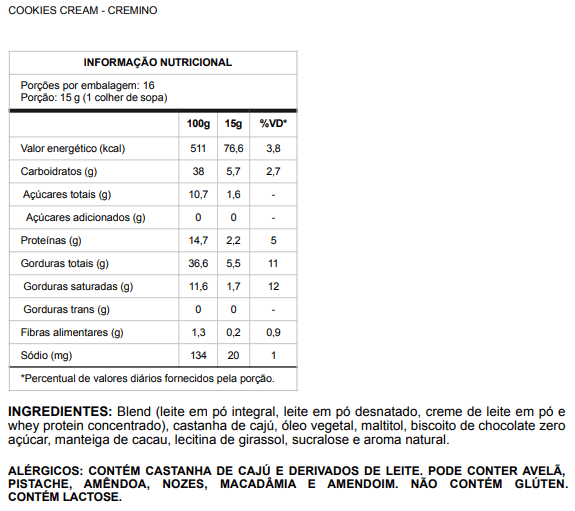 COOKIES CREAM - CREMINO

INFORMAÇÃO NUTRICIONAL

Porções por embalagem: 16
Porção: 15 g (1 colher de sopa)

| | 100g | 15g | %VD* |
|---|---|---|---|
| Valor energético (kcal) | 511 | 76,6 | 3,8 |
| Carboidratos (g) | 38 | 5,7 | 2,7 |
| Açúcares totais (g) | 10,7 | 1,6 | - |
| Açúcares adicionados (g) | 0 | 0 | - |
| Proteínas (g) | 14,7 | 2,2 | 5 |
| Gorduras totais (g) | 36,6 | 5,5 | 11 |
| Gorduras saturadas (g) | 11,6 | 1,7 | 12 |
| Gorduras trans (g) | 0 | 0 | - |
| Fibras alimentares (g) | 1,3 | 0,2 | 0,9 |
| Sódio (mg) | 134 | 20 | 1 |

*Percentual de valores diários fornecidos pela porção.

INGREDIENTES: Blend (leite em pó integral, leite em pó desnatado, creme de leite em pó e whey protein concentrado), castanha de cajú, óleo vegetal, maltitol, biscoito de chocolate zero açúcar, manteiga de cacau, lecitina de girassol, sucralose e aroma natural.

ALÉRGICOS: CONTÉM CASTANHA DE CAJÚ E DERIVADOS DE LEITE. PODE CONTER AVELÃ, PISTACHE, AMÊNDOA, NOZES, MACADÂMIA E AMENDOIM. NÃO CONTÉM GLÚTEN. CONTÉM LACTOSE.